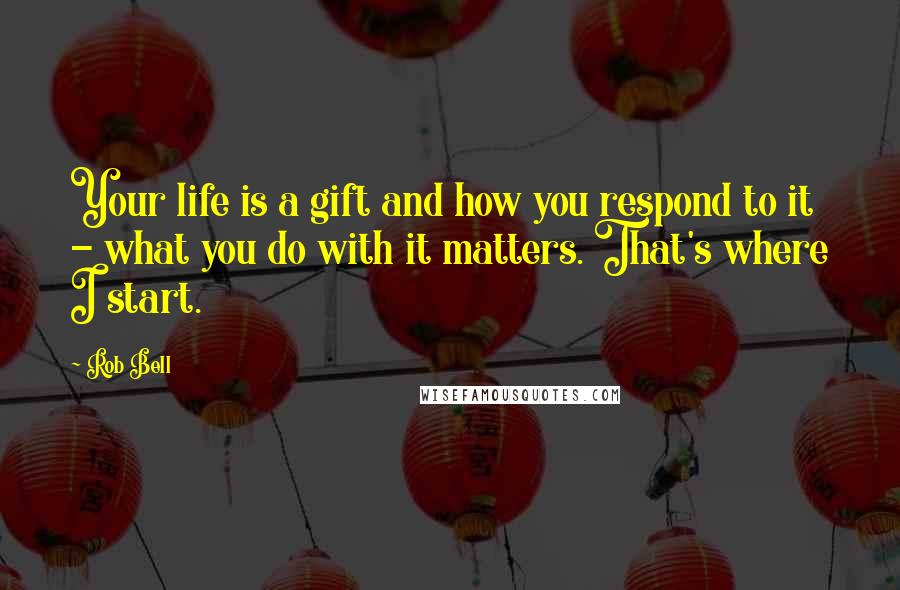 Your life is a gift and how you respond to it - what you do with it matters. That's where I start.

- Rob Bell

WISEFAMOUSQUOTES.COM